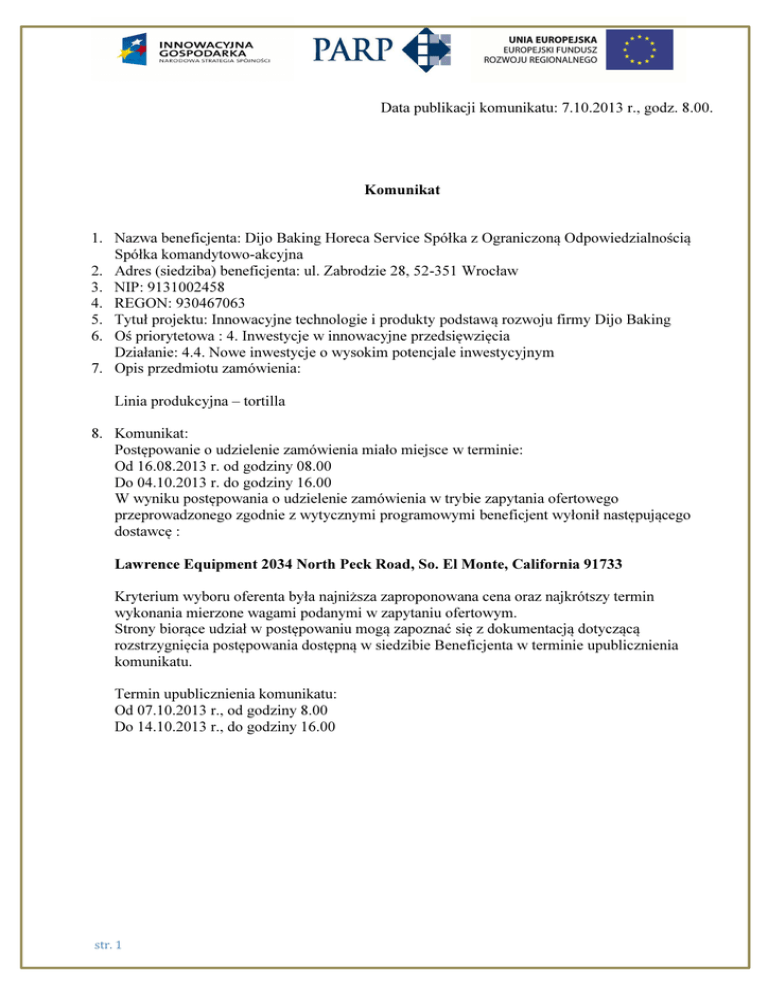 INNOWACYJNA GOSPODARKA
NARODOWA STRATEGIA SPÓJNOŚCI

PARP

UNIA EUROPEJSKA
EUROPEJSKI FUNDUSZ
ROZWOJU REGIONALNEGO

Data publikacji komunikatu: 7.10.2013 r., godz. 8.00.

Komunikat

1. Nazwa beneficjenta: Dijo Baking Horeca Service Spółka z Ograniczoną Odpowiedzialnością Spółka komandytowo-akcyjna
2. Adres (siedziba) beneficjenta: ul. Zabrodzie 28, 52-351 Wrocław
3. NIP: 9131002458
4. REGON: 930467063
5. Tytuł projektu: Innowacyjne technologie i produkty podstawą rozwoju firmy Dijo Baking
6. Oś priorytetowa : 4. Inwestycje w innowacyjne przedsięwzięcia
Działanie: 4.4. Nowe inwestycje o wysokim potencjale inwestycyjnym
7. Opis przedmiotu zamówienia:

Linia produkcyjna – tortilla

8. Komunikat:
Postępowanie o udzielenie zamówienia miało miejsce w terminie:
Od 16.08.2013 r. od godziny 08.00
Do 04.10.2013 r. do godziny 16.00
W wyniku postępowania o udzielenie zamówienia w trybie zapytania ofertowego przeprowadzonego zgodnie z wytycznymi programowymi beneficjent wyłonił następującego dostawcę :

Lawrence Equipment 2034 North Peck Road, So. El Monte, California 91733

Kryterium wyboru oferenta była najniższa zaproponowana cena oraz najkrótszy termin wykonania mierzone wagami podanymi w zapytaniu ofertowym.
Strony biorące udział w postępowaniu mogą zapoznać się z dokumentacją dotyczącą rozstrzygnięcia postępowania dostępną w siedzibie Beneficjenta w terminie upublicznienia komunikatu.

Termin upublicznienia komunikatu:
Od 07.10.2013 r., od godziny 8.00
Do 14.10.2013 r., do godziny 16.00

str. 1